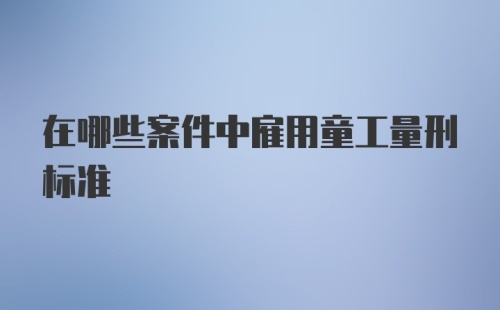 在哪些案件中雇用童工量刑标准